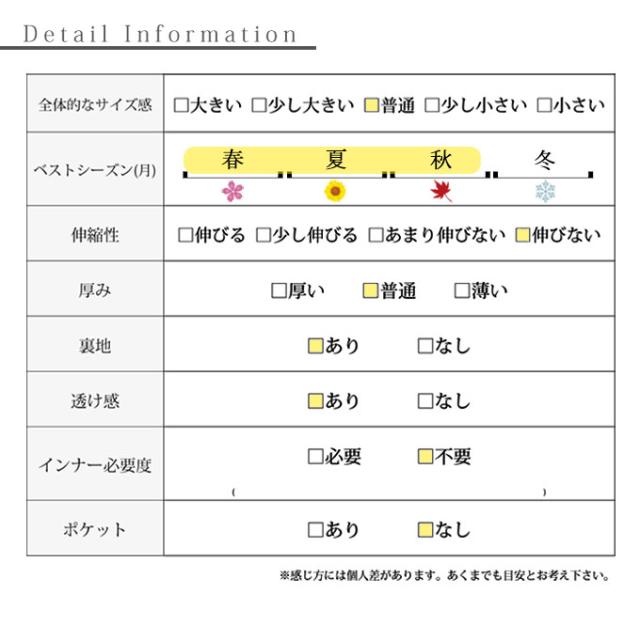 Detail Information

| 全体的なサイズ感 | ☐大きい ☐少し大きい ☑普通 ☐少し小さい ☐小さい |
|---|---|
| ベストシーズン(月) | 春 夏 秋 冬 |
| 伸縮性 | ☐伸びる ☐少し伸びる ☐あまり伸びない ☑伸びない |
| 厚み | ☐厚い ☑普通 ☐薄い |
| 裏地 | ☑あり ☐なし |
| 透け感 | ☑あり ☐なし |
| インナー必要度 | ☐必要 ☑不要 ( ) |
| ポケット | ☐あり ☑なし |

※感じ方には個人差があります。あくまでも目安とお考え下さい。